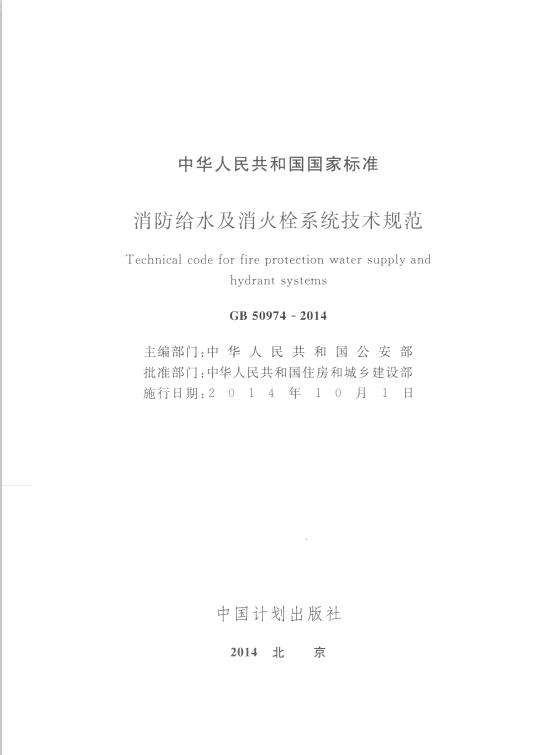 中华人民共和国国家标准

消防给水及消火栓系统技术规范

Technical code for fire protection water supply and hydrant systems

GB 50974 - 2014

主编部门：中华人民共和国公安部
批准部门：中华人民共和国住房和城乡建设部
施行日期：2014年10月1日

中国计划出版社

2014 北 京